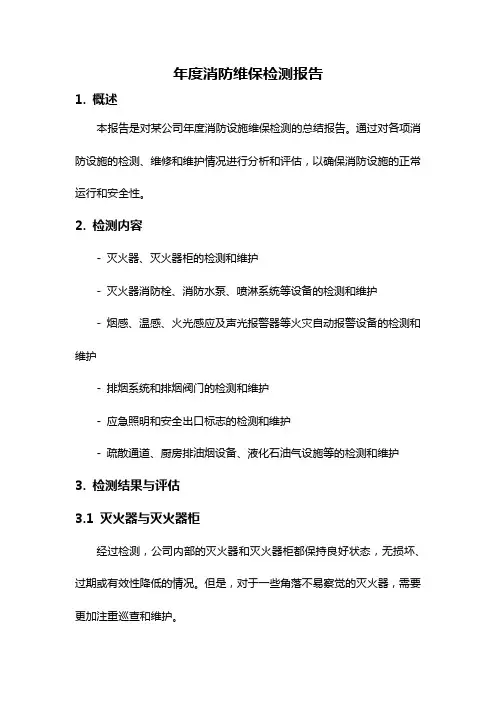 年度消防维保检测报告

1. 概述

本报告是对某公司年度消防设施维保检测的总结报告。通过对各项消防设施的检测、维修和维护情况进行分析和评估，以确保消防设施的正常运行和安全性。

2. 检测内容

- 灭火器、灭火器柜的检测和维护

- 灭火器消防栓、消防水泵、喷淋系统等设备的检测和维护

- 烟感、温感、火光感应及声光报警器等火灾自动报警设备的检测和维护

- 排烟系统和排烟阀门的检测和维护

- 应急照明和安全出口标志的检测和维护

- 疏散通道、厨房排油烟设备、液化石油气设施等的检测和维护

3. 检测结果与评估

3.1 灭火器与灭火器柜

经过检测，公司内部的灭火器和灭火器柜都保持良好状态，无损坏、过期或有效性降低的情况。但是，对于一些角落不易察觉的灭火器，需要更加注重巡查和维护。